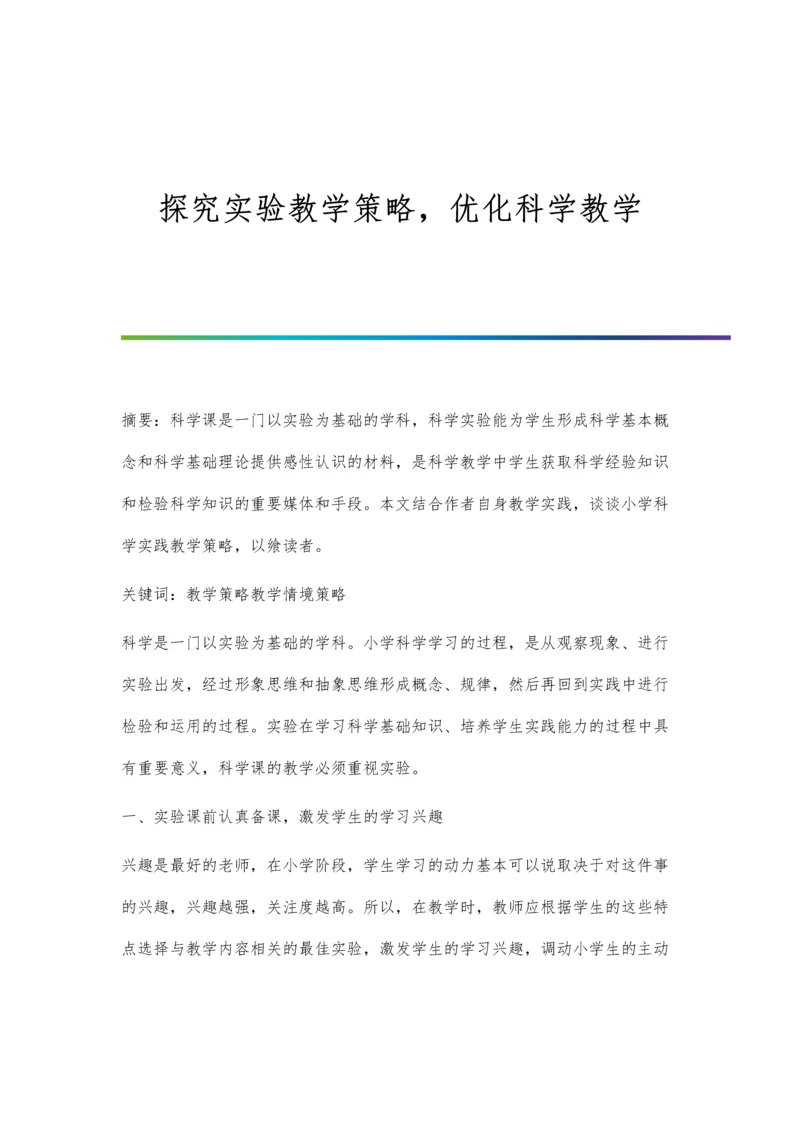 探究实验教学策略，优化科学教学

摘要：科学课是一门以实验为基础的学科，科学实验能为学生形成科学基本概念和科学基础理论提供感性认识的材料，是科学教学中学生获取科学经验知识和检验科学知识的重要媒体和手段。本文结合作者自身教学实践，谈谈小学科学实践教学策略，以飨读者。

关键词：教学策略教学情境策略

科学是一门以实验为基础的学科。小学科学学习的过程，是从观察现象、进行实验出发，经过形象思维和抽象思维形成概念、规律，然后再回到实践中进行检验和运用的过程。实验在学习科学基础知识、培养学生实践能力的过程中具有重要意义，科学课的教学必须重视实验。

一、实验课前认真备课，激发学生的学习兴趣

兴趣是最好的老师，在小学阶段，学生学习的动力基本可以说取决于对这件事的兴趣，兴趣越强，关注度越高。所以，在教学时，教师应根据学生的这些特点选择与教学内容相关的最佳实验，激发学生的学习兴趣，调动小学生的主动